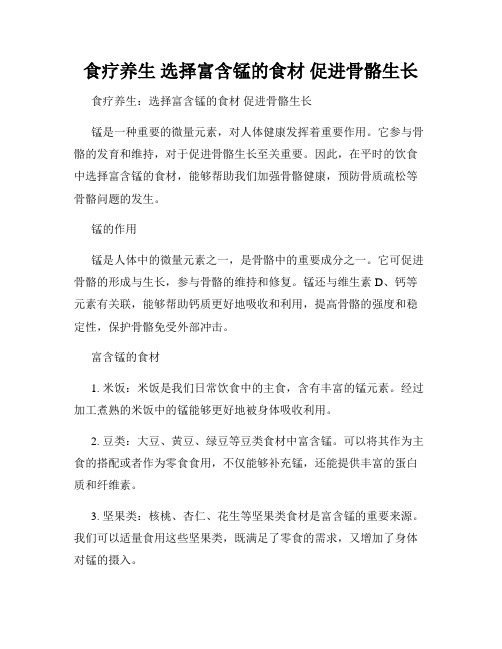 食疗养生 选择富含锰的食材 促进骨骼生长

食疗养生：选择富含锰的食材 促进骨骼生长

锰是一种重要的微量元素，对人体健康发挥着重要作用。它参与骨骼的发育和维持，对于促进骨骼生长至关重要。因此，在平时的饮食中选择富含锰的食材，能够帮助我们加强骨骼健康，预防骨质疏松等骨骼问题的发生。

锰的作用

锰是人体中的微量元素之一，是骨骼中的重要成分之一。它可促进骨骼的形成与生长，参与骨骼的维持和修复。锰还与维生素 D、钙等元素有关联，能够帮助钙质更好地吸收和利用，提高骨骼的强度和稳定性，保护骨骼免受外部冲击。

富含锰的食材

1. 米饭：米饭是我们日常饮食中的主食，含有丰富的锰元素。经过加工煮熟的米饭中的锰能够更好地被身体吸收利用。

2. 豆类：大豆、黄豆、绿豆等豆类食材中富含锰。可以将其作为主食的搭配或者作为零食食用，不仅能够补充锰，还能提供丰富的蛋白质和纤维素。

3. 坚果类：核桃、杏仁、花生等坚果类食材是富含锰的重要来源。我们可以适量食用这些坚果类，既满足了零食的需求，又增加了身体对锰的摄入。